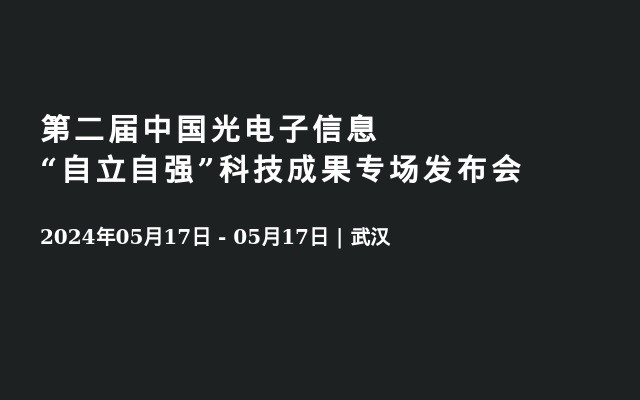 第二届中国光电子信息
“自立自强”科技成果专场发布会

2024年05月17日 - 05月17日 | 武汉